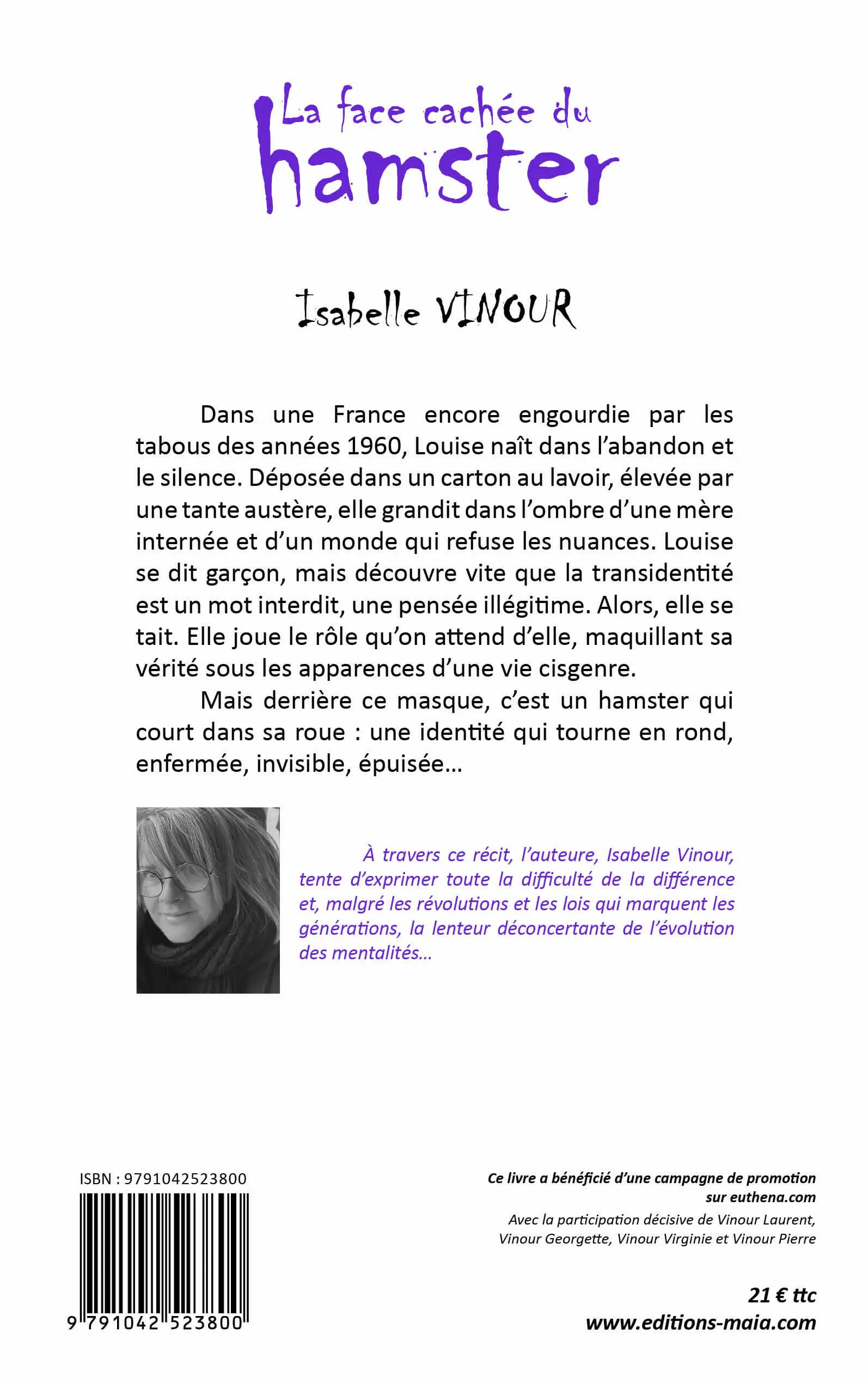 La face cachée du
hamster

Isabelle VINOUR

Dans une France encore engourdie par les tabous des années 1960, Louise naît dans l'abandon et le silence. Déposée dans un carton au lavoir, élevée par une tante austère, elle grandit dans l'ombre d'une mère internée et d'un monde qui refuse les nuances. Louise se dit garçon, mais découvre vite que la transidentité est un mot interdit, une pensée illégitime. Alors, elle se tait. Elle joue le rôle qu'on attend d'elle, maquillant sa vérité sous les apparences d'une vie cisgenre.

Mais derrière ce masque, c'est un hamster qui court dans sa roue : une identité qui tourne en rond, enfermée, invisible, épuisée…

À travers ce récit, l'auteure, Isabelle Vinour, tente d'exprimer toute la difficulté de la différence et, malgré les révolutions et les lois qui marquent les générations, la lenteur déconcertante de l'évolution des mentalités…

ISBN : 9791042523800

9 791042 523800

Ce livre a bénéficié d'une campagne de promotion sur euthena.com

Avec la participation décisive de Vinour Laurent, Vinour Georgette, Vinour Virginie et Vinour Pierre

21 € ttc

www.editions-maia.com